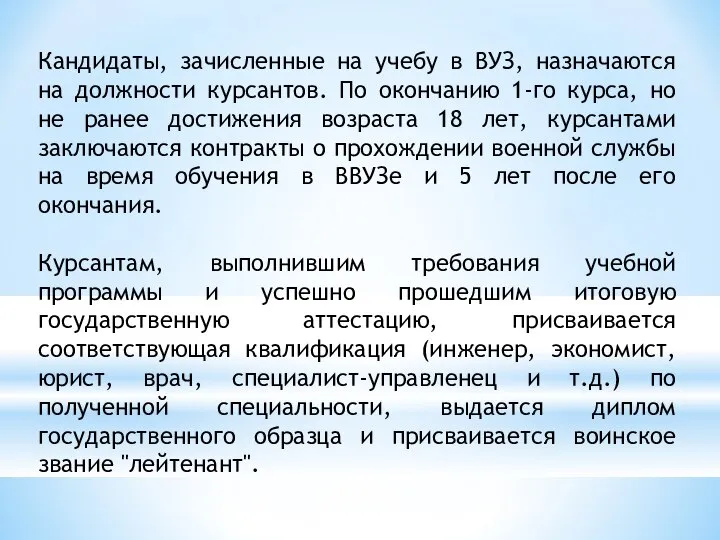 Кандидаты, зачисленные на учебу в ВУЗ, назначаются на должности курсантов. По окончанию 1-го курса, но не ранее достижения возраста 18 лет, курсантами заключаются контракты о прохождении военной службы на время обучения в ВВУЗе и 5 лет после его окончания.

Курсантам, выполнившим требования учебной программы и успешно прошедшим итоговую государственную аттестацию, присваивается соответствующая квалификация (инженер, экономист, юрист, врач, специалист-управленец и т.д.) по полученной специальности, выдается диплом государственного образца и присваивается воинское звание "лейтенант".